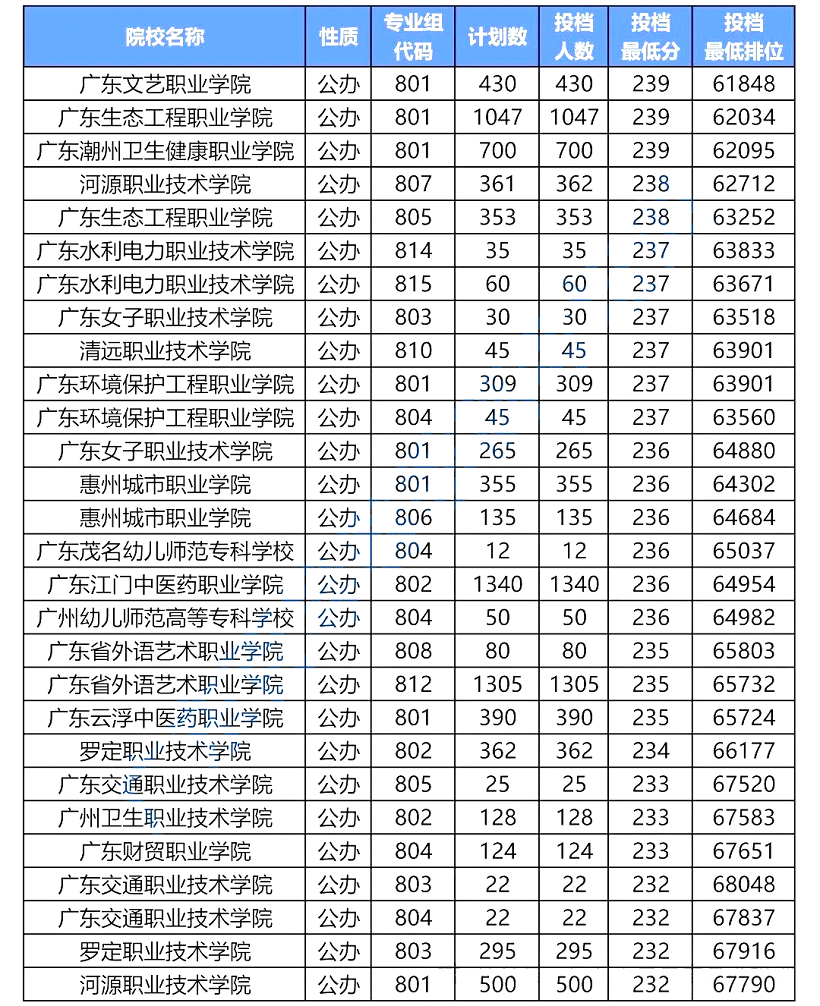 | 院校名称 | 性质 | 专业组代码 | 计划数 | 投档人数 | 投档最低分 | 投档最低排位 |
|---|---|---|---|---|---|---|
| 广东文艺职业学院 | 公办 | 801 | 430 | 430 | 239 | 61848 |
| 广东生态工程职业学院 | 公办 | 801 | 1047 | 1047 | 239 | 62034 |
| 广东潮州卫生健康职业学院 | 公办 | 801 | 700 | 700 | 239 | 62095 |
| 河源职业技术学院 | 公办 | 807 | 361 | 362 | 238 | 62712 |
| 广东生态工程职业学院 | 公办 | 805 | 353 | 353 | 238 | 63252 |
| 广东水利电力职业技术学院 | 公办 | 814 | 35 | 35 | 237 | 63833 |
| 广东水利电力职业技术学院 | 公办 | 815 | 60 | 60 | 237 | 63671 |
| 广东女子职业技术学院 | 公办 | 803 | 30 | 30 | 237 | 63518 |
| 清远职业技术学院 | 公办 | 810 | 45 | 45 | 237 | 63901 |
| 广东环境保护工程职业学院 | 公办 | 801 | 309 | 309 | 237 | 63901 |
| 广东环境保护工程职业学院 | 公办 | 804 | 45 | 45 | 237 | 63560 |
| 广东女子职业技术学院 | 公办 | 801 | 265 | 265 | 236 | 64880 |
| 惠州城市职业学院 | 公办 | 801 | 355 | 355 | 236 | 64302 |
| 惠州城市职业学院 | 公办 | 806 | 135 | 135 | 236 | 64684 |
| 广东茂名幼儿师范专科学校 | 公办 | 804 | 12 | 12 | 236 | 65037 |
| 广东江门中医药职业学院 | 公办 | 802 | 1340 | 1340 | 236 | 64954 |
| 广州幼儿师范高等专科学校 | 公办 | 804 | 50 | 50 | 236 | 64982 |
| 广东省外语艺术职业学院 | 公办 | 808 | 80 | 80 | 235 | 65803 |
| 广东省外语艺术职业学院 | 公办 | 812 | 1305 | 1305 | 235 | 65732 |
| 广东云浮中医药职业学院 | 公办 | 801 | 390 | 390 | 235 | 65724 |
| 罗定职业技术学院 | 公办 | 802 | 362 | 362 | 234 | 66177 |
| 广东交通职业技术学院 | 公办 | 805 | 25 | 25 | 233 | 67520 |
| 广州卫生职业技术学院 | 公办 | 802 | 128 | 128 | 233 | 67583 |
| 广东财贸职业学院 | 公办 | 804 | 124 | 124 | 233 | 67651 |
| 广东交通职业技术学院 | 公办 | 803 | 22 | 22 | 232 | 68048 |
| 广东交通职业技术学院 | 公办 | 804 | 22 | 22 | 232 | 67837 |
| 罗定职业技术学院 | 公办 | 803 | 295 | 295 | 232 | 67916 |
| 河源职业技术学院 | 公办 | 801 | 500 | 500 | 232 | 67790 |